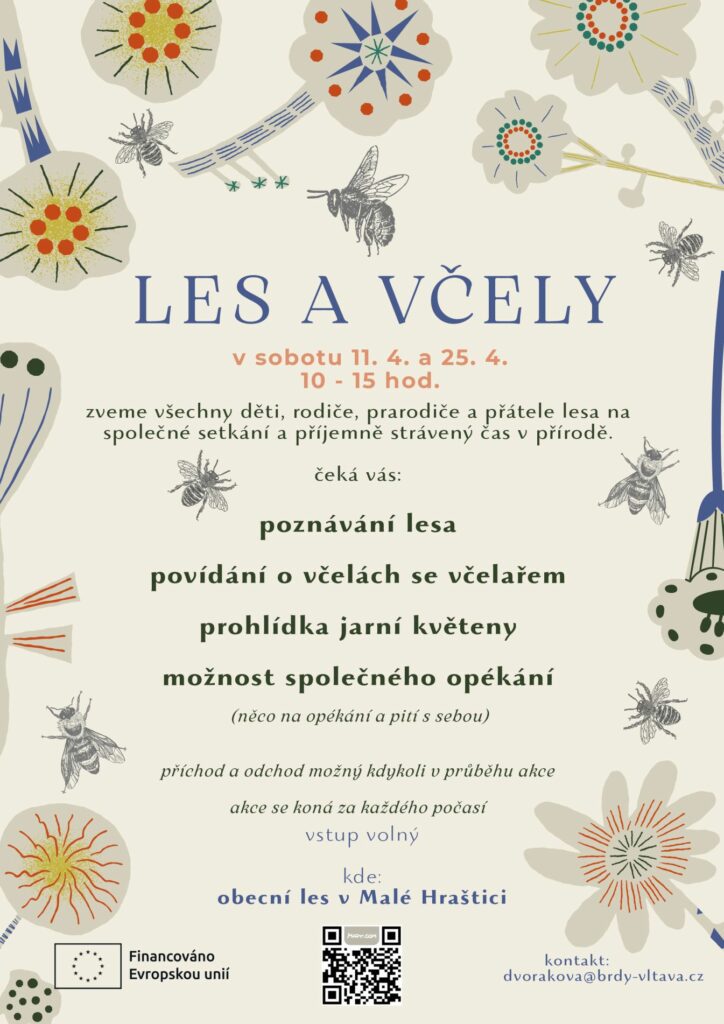 LES A VČELY

v sobotu 11. 4. a 25. 4.
10 - 15 hod.

zveme všechny děti, rodiče, prarodiče a přátele lesa na společné setkání a příjemně strávený čas v přírodě.

čeká vás:

poznávání lesa

povídání o včelách se včelařem

prohlídka jarní květeny

možnost společného opékání

(něco na opékání a pití s sebou)

příchod a odchod možný kdykoli v průběhu akce

akce se koná za každého počasí

vstup volný

kde:
obecní les v Malé Hraštici

Financováno Evropskou unií

kontakt:
dvorakova@brdy-vltava.cz